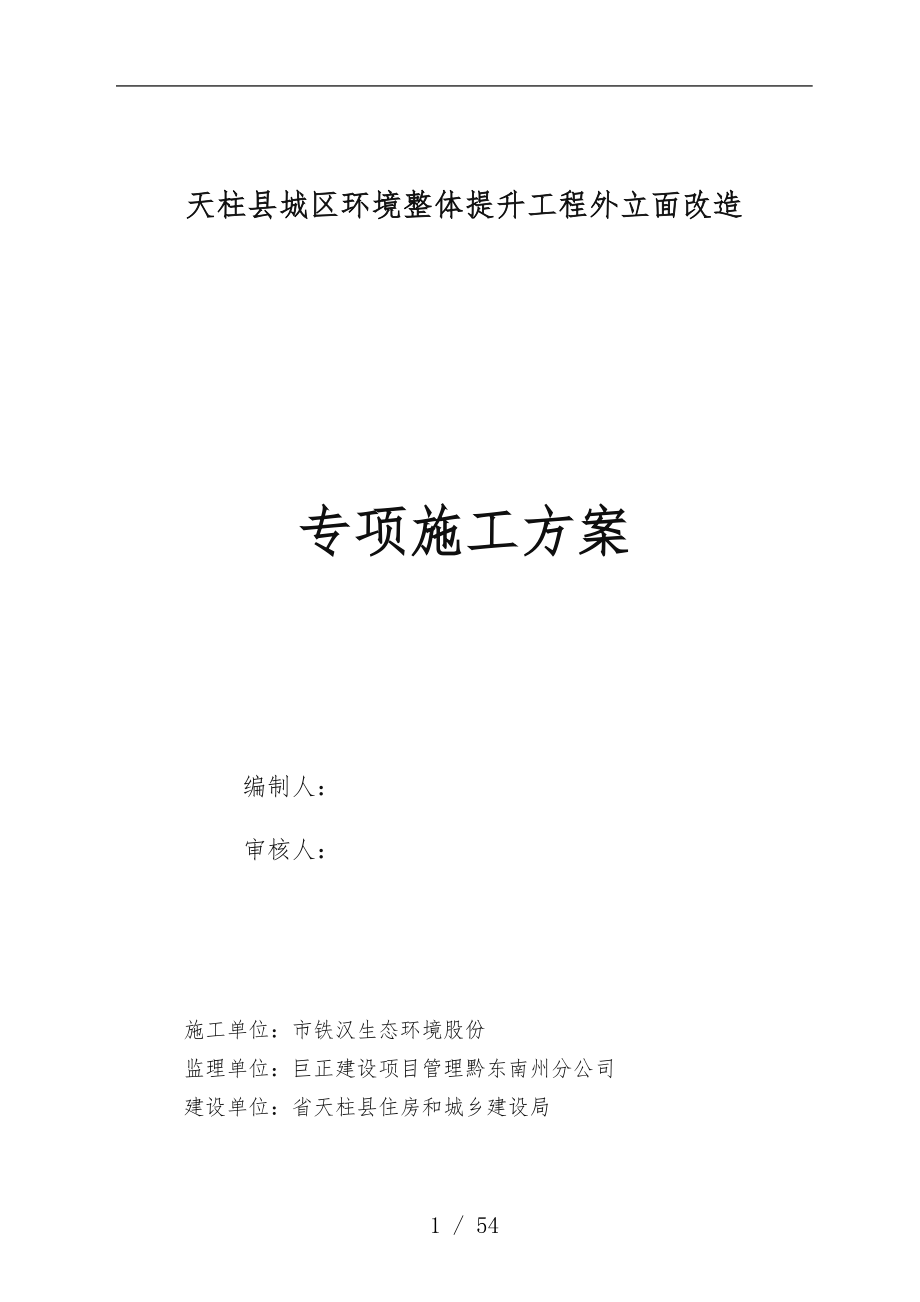 天柱县城区环境整体提升工程外立面改造

专项施工方案

编制人：

审核人：

施工单位：市铁汉生态环境股份

监理单位：巨正建设项目管理黔东南州分公司

建设单位：省天柱县住房和城乡建设局

1 / 54